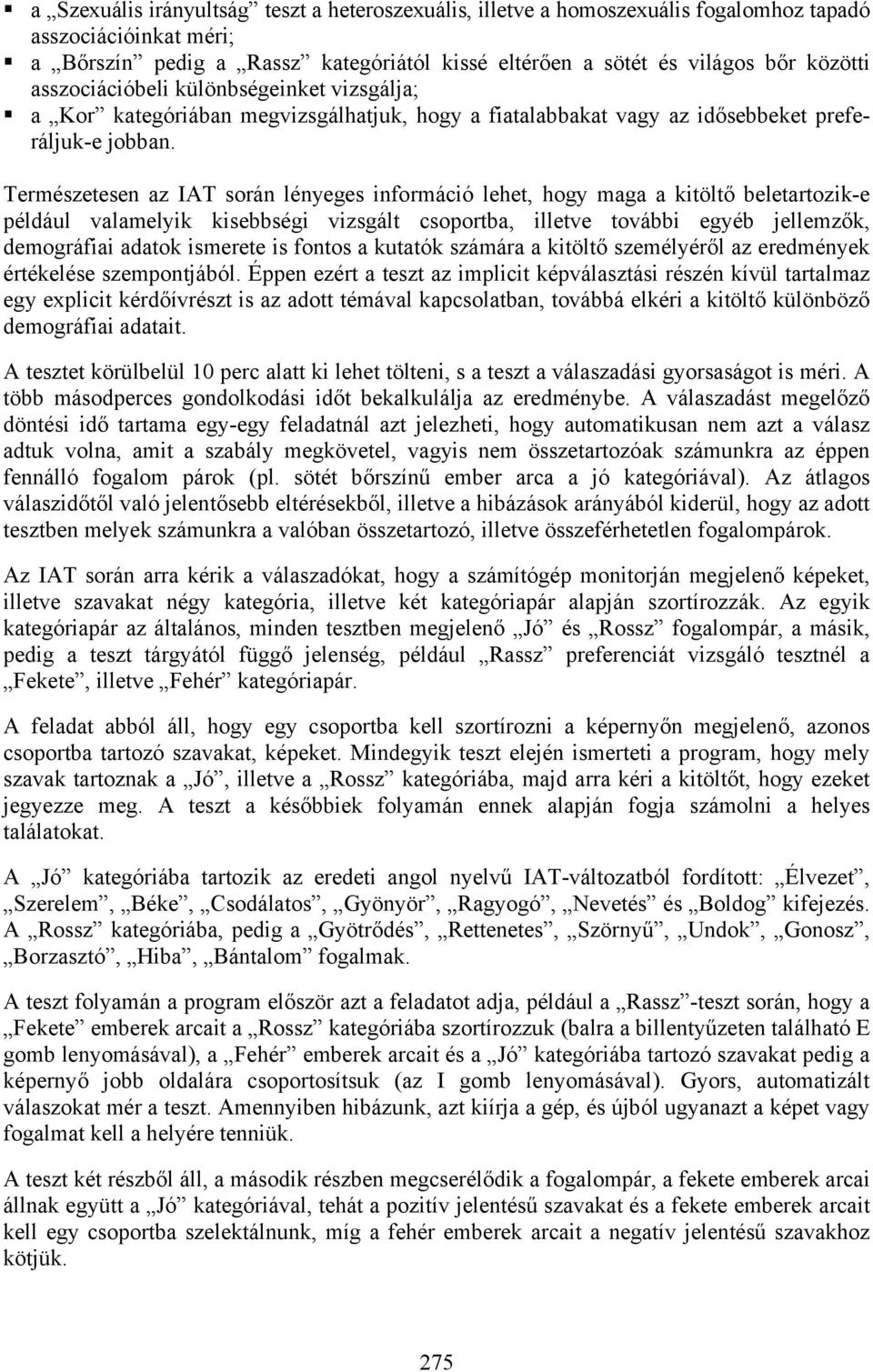 ▪ a „Szexuális irányultság” teszt a heteroszexuális, illetve a homoszexuális fogalomhoz tapadó asszociációinkat méri;
▪ a „Bőrszín” pedig a „Rassz” kategóriától kissé eltérően a sötét és világos bőr közötti asszociációbeli különbségeinket vizsgálja;
▪ a „Kor” kategóriában megvizsgálhatjuk, hogy a fiatalabbakat vagy az idősebbeket preferáljuk-e jobban.

Természetesen az IAT során lényeges információ lehet, hogy maga a kitöltő beletartozik-e például valamelyik kisebbségi vizsgált csoportba, illetve további egyéb jellemzők, demográfiai adatok ismerete is fontos a kutatók számára a kitöltő személyéről az eredmények értékelése szempontjából. Éppen ezért a teszt az implicit képválasztási részén kívül tartalmaz egy explicit kérdőívrészt is az adott témával kapcsolatban, továbbá elkéri a kitöltő különböző demográfiai adatait.

A tesztet körülbelül 10 perc alatt ki lehet tölteni, s a teszt a válaszadási gyorsaságot is méri. A több másodperces gondolkodási időt bekalkulálja az eredménybe. A válaszadást megelőző döntési idő tartama egy-egy feladatnál azt jelezheti, hogy automatikusan nem azt a válasz adtuk volna, amit a szabály megkövetel, vagyis nem összetartozóak számunkra az éppen fennálló fogalom párok (pl. sötét bőrszínű ember arca a jó kategóriával). Az átlagos válaszidőtől való jelentősebb eltérésekből, illetve a hibázások arányából kiderül, hogy az adott tesztben melyek számunkra a valóban összetartozó, illetve összeférhetetlen fogalompárok.

Az IAT során arra kérik a válaszadókat, hogy a számítógép monitorján megjelenő képeket, illetve szavakat négy kategória, illetve két kategóriapár alapján szortírozzák. Az egyik kategóriapár az általános, minden tesztben megjelenő „Jó” és „Rossz” fogalompár, a másik, pedig a teszt tárgyától függő jelenség, például „Rassz” preferenciát vizsgáló tesztnél a „Fekete”, illetve „Fehér” kategóriapár.

A feladat abból áll, hogy egy csoportba kell szortírozni a képernyőn megjelenő, azonos csoportba tartozó szavakat, képeket. Mindegyik teszt elején ismerteti a program, hogy mely szavak tartoznak a „Jó”, illetve a „Rossz” kategóriába, majd arra kéri a kitöltőt, hogy ezeket jegyezze meg. A teszt a későbbiek folyamán ennek alapján fogja számolni a helyes találatokat.

A „Jó” kategóriába tartozik az eredeti angol nyelvű IAT-változatból fordított: „Élvezet”, „Szerelem”, „Béke”, „Csodálatos”, „Gyönyör”, „Ragyogó”, „Nevetés” és „Boldog” kifejezés. A „Rossz” kategóriába, pedig a „Gyötrődés”, „Rettenetes”, „Szörnyű”, „Undok”, „Gonosz”, „Borzasztó”, „Hiba”, „Bántalom” fogalmak.

A teszt folyamán a program először azt a feladatot adja, például a „Rassz”-teszt során, hogy a „Fekete” emberek arcait a „Rossz” kategóriába szortírozzuk (balra a billentyűzeten található E gomb lenyomásával), a „Fehér” emberek arcait és a „Jó” kategóriába tartozó szavakat pedig a képernyő jobb oldalára csoportosítsuk (az I gomb lenyomásával). Gyors, automatizált válaszokat mér a teszt. Amennyiben hibázunk, azt kiírja a gép, és újból ugyanazt a képet vagy fogalmat kell a helyére tenniük.

A teszt két részből áll, a második részben megcserélődik a fogalompár, a fekete emberek arcai állnak együtt a „Jó” kategóriával, tehát a pozitív jelentésű szavakat és a fekete emberek arcait kell egy csoportba szelektálnunk, míg a fehér emberek arcait a negatív jelentésű szavakhoz kötjük.

275